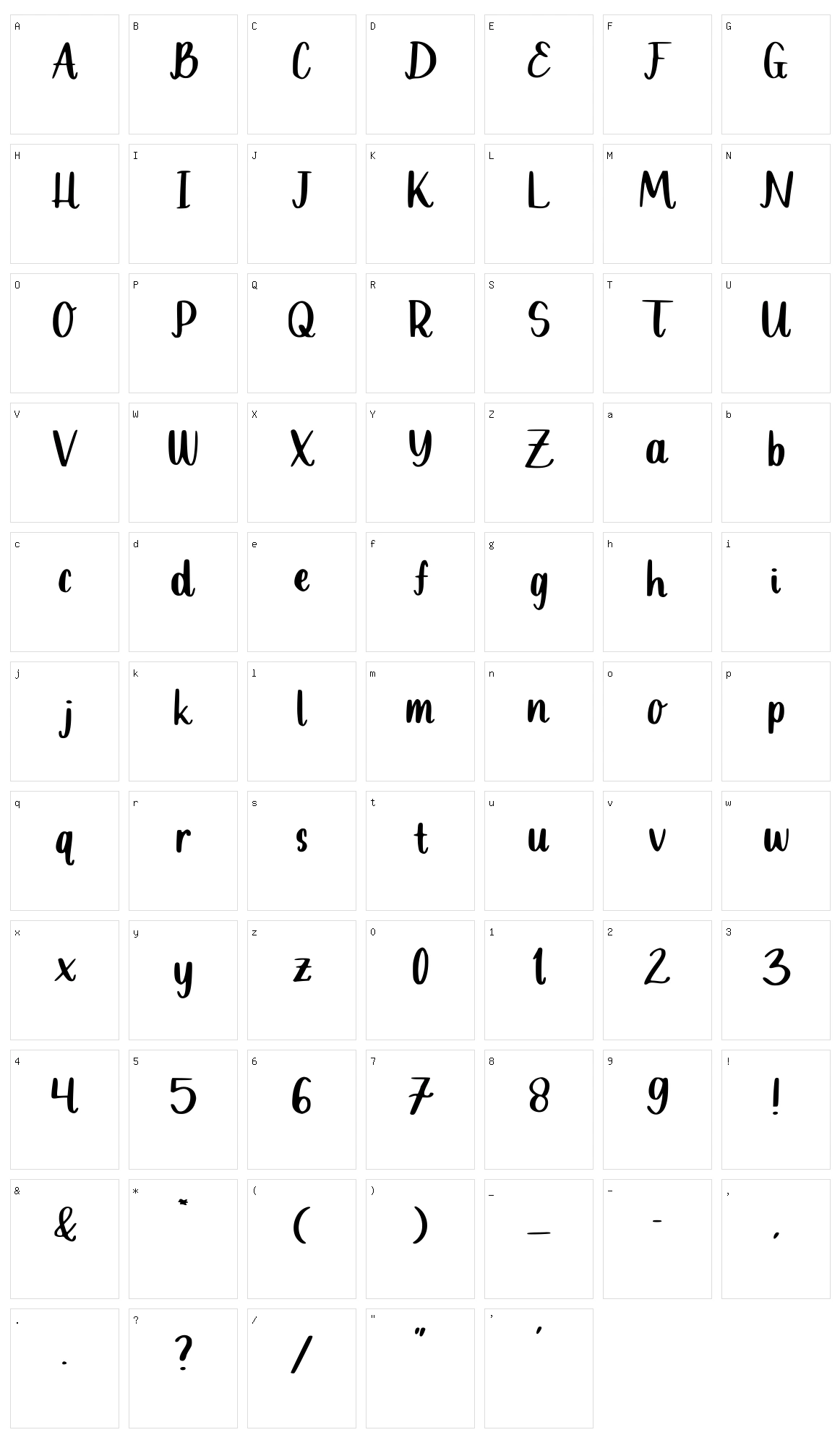 A
A

B
B

C
C

D
D

E
E

F
F

G
G

H
H

I
I

J
J

K
K

L
L

M
M

N
N

O
O

P
P

Q
Q

R
R

S
S

T
T

U
U

V
V

W
W

X
X

Y
Y

Z
Z

a
a

b
b

c
c

d
d

e
e

f
f

g
g

h
h

i
i

j
j

k
k

l
l

m
m

n
n

o
o

p
p

q
q

r
r

s
s

t
t

u
u

v
v

w
w

x
x

y
y

z
z

0
0

1
1

2
2

3
3

4
4

5
5

6
6

7
7

8
8

9
9

!
!

&
&

*
*

(
(

)
)

_
_

-
-

,
,

.
.

?
?

/
/

"
"

'
'